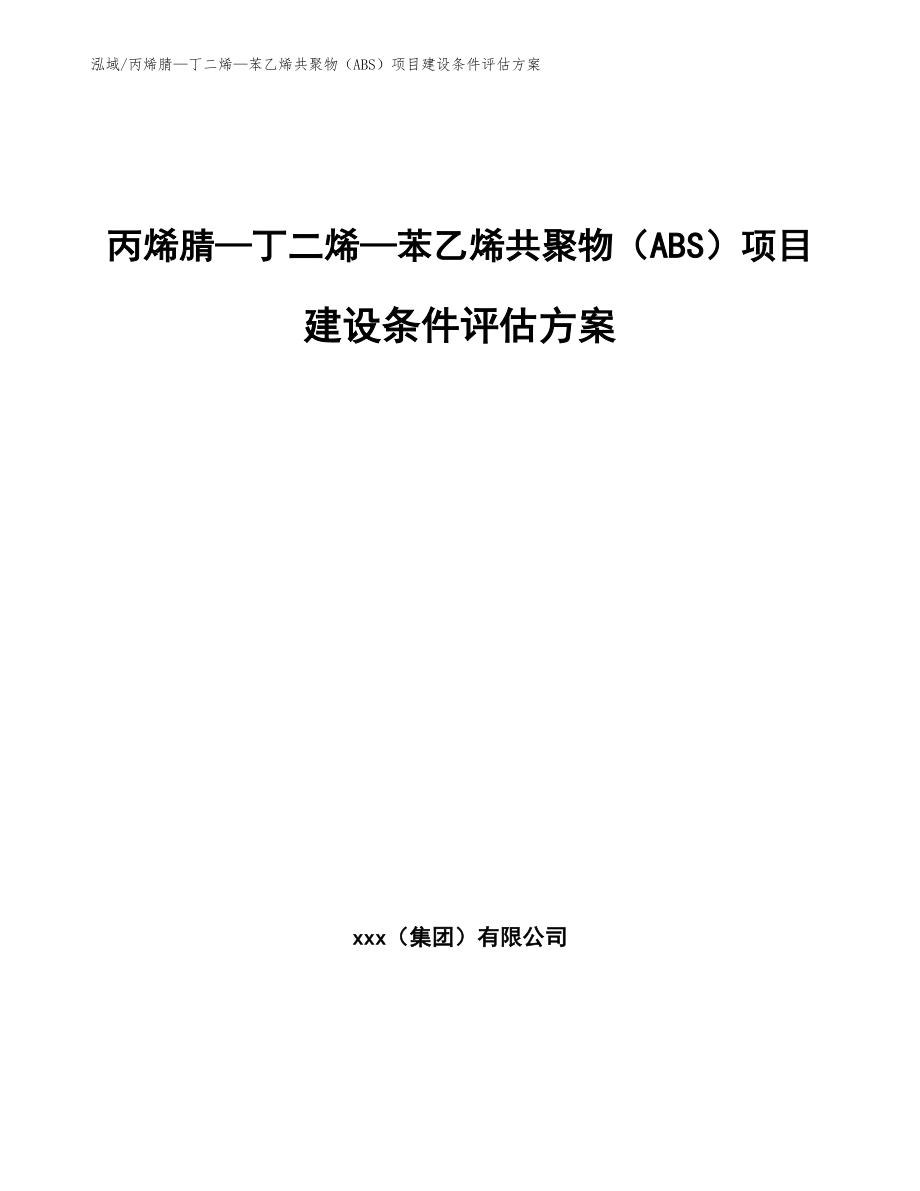 泓域/丙烯腈—丁二烯—苯乙烯共聚物（ABS）项目建设条件评估方案

丙烯腈—丁二烯—苯乙烯共聚物（ABS）项目建设条件评估方案

xxx（集团）有限公司